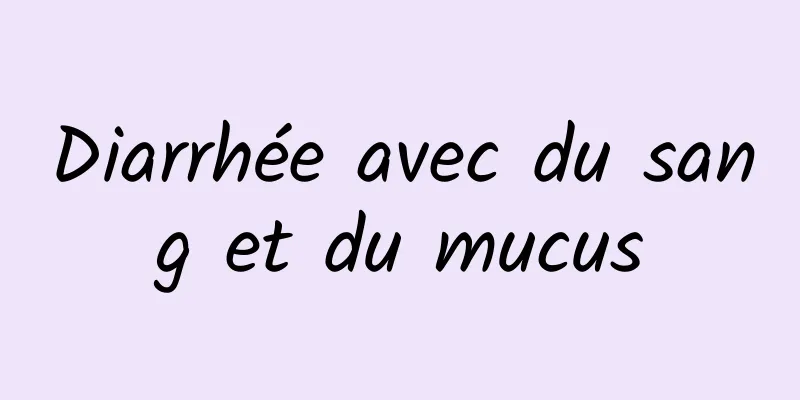 Diarrhée avec du sang et du mucus